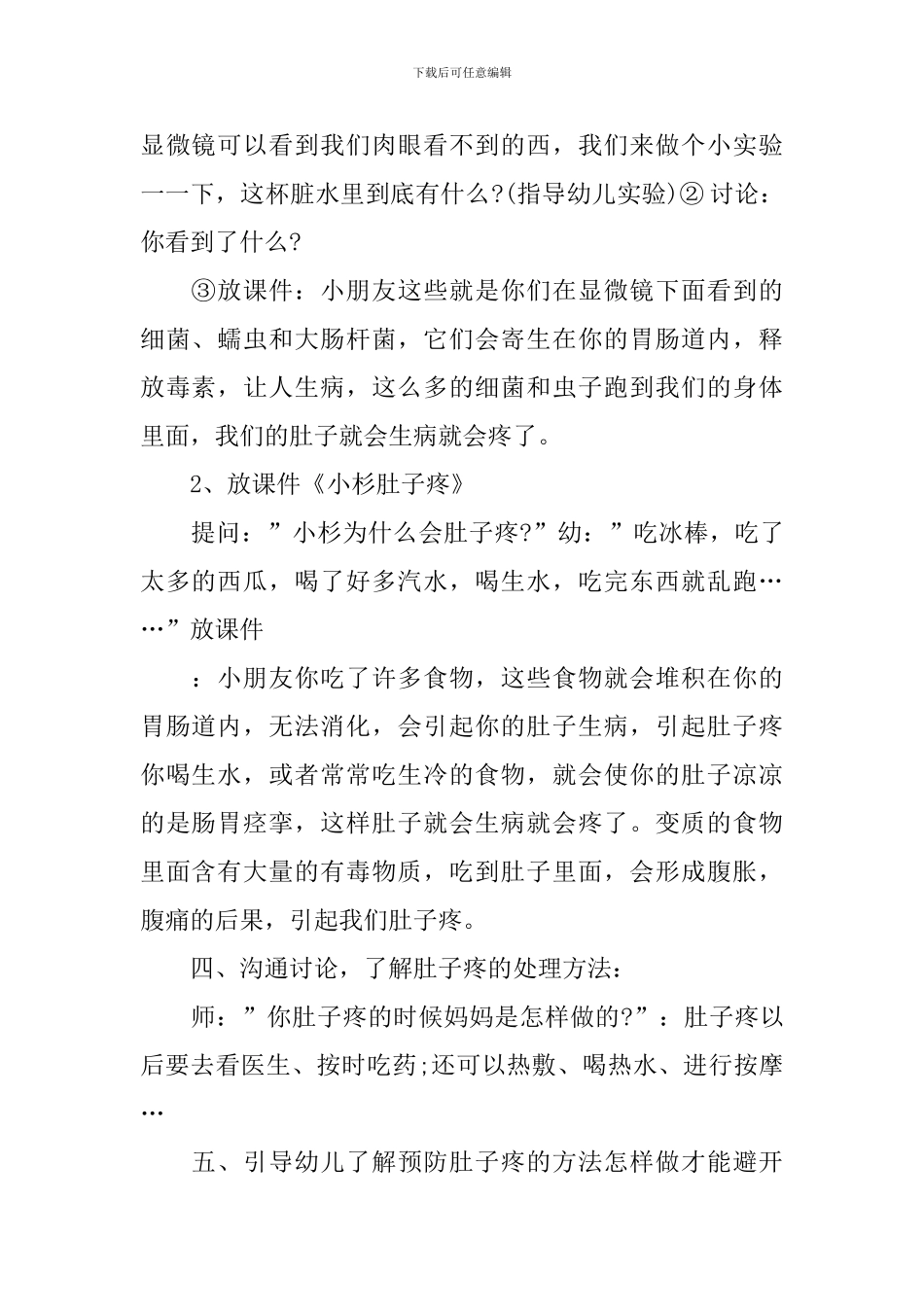 下载后可任意编辑

显微镜可以看到我们肉眼看不到的西，我们来做个小实验一一下，这杯脏水里到底有什么?(指导幼儿实验)②讨论：你看到了什么?

③放课件：小朋友这些就是你们在显微镜下面看到的细菌、蠕虫和大肠杆菌，它们会寄生在你的胃肠道内，释放毒素，让人生病，这么多的细菌和虫子跑到我们的身体里面，我们的肚子就会生病就会疼了。

2、放课件《小杉肚子疼》

提问：”小杉为什么会肚子疼?”幼：”吃冰棒，吃了太多的西瓜，喝了好多汽水，喝生水，吃完东西就乱跑……”放课件

：小朋友你吃了许多食物，这些食物就会堆积在你的胃肠道内，无法消化，会引起你的肚子生病，引起肚子疼你喝生水，或者常常吃生冷的食物，就会使你的肚子凉凉的是肠胃痉挛，这样肚子就会生病就会疼了。变质的食物里面含有大量的有毒物质，吃到肚子里面，会形成腹胀，腹痛的后果，引起我们肚子疼。

四、沟通讨论，了解肚子疼的处理方法：

师：”你肚子疼的时候妈妈是怎样做的?”：肚子疼以后要去看医生、按时吃药;还可以热敷、喝热水、进行按摩…

五、引导幼儿了解预防肚子疼的方法怎样做才能避开